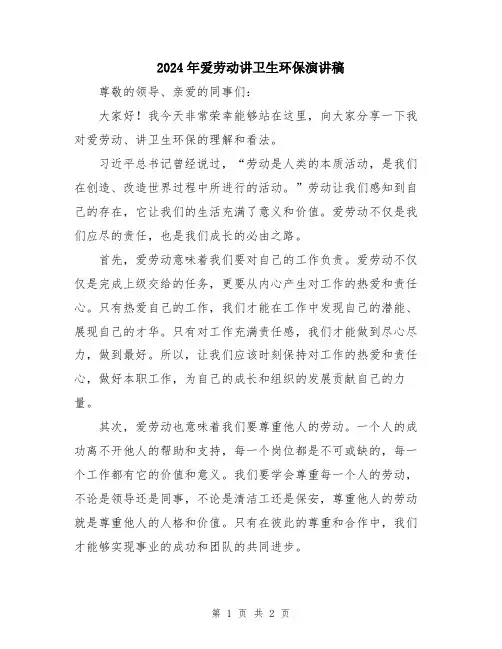 2024年爱劳动讲卫生环保演讲稿

尊敬的领导、亲爱的同事们：

大家好！我今天非常荣幸能够站在这里，向大家分享一下我对爱劳动、讲卫生环保的理解和看法。

习近平总书记曾经说过，“劳动是人类的本质活动，是我们在创造、改造世界过程中所进行的活动。”劳动让我们感知到自己的存在，它让我们的生活充满了意义和价值。爱劳动不仅是我们应尽的责任，也是我们成长的必由之路。

首先，爱劳动意味着我们要对自己的工作负责。爱劳动不仅仅是完成上级交给的任务，更要从内心产生对工作的热爱和责任心。只有热爱自己的工作，我们才能在工作中发现自己的潜能、展现自己的才华。只有对工作充满责任感，我们才能做到尽心尽力，做到最好。所以，让我们应该时刻保持对工作的热爱和责任心，做好本职工作，为自己的成长和组织的发展贡献自己的力量。

其次，爱劳动也意味着我们要尊重他人的劳动。一个人的成功离不开他人的帮助和支持，每一个岗位都是不可或缺的，每一个工作都有它的价值和意义。我们要学会尊重每一个人的劳动，不论是领导还是同事，不论是清洁工还是保安，尊重他人的劳动就是尊重他人的人格和价值。只有在彼此的尊重和合作中，我们才能够实现事业的成功和团队的共同进步。

第 1 页 共 2 页